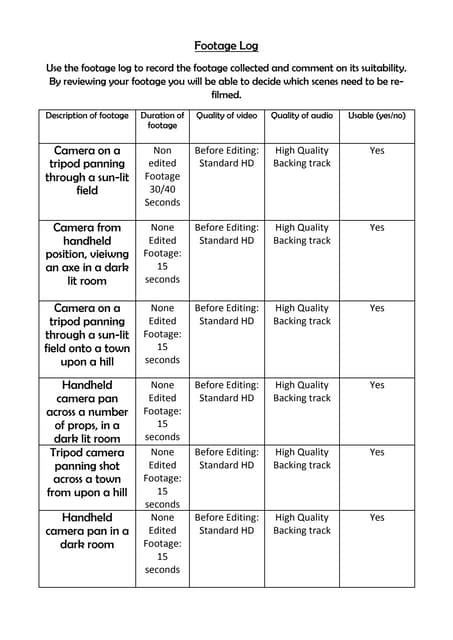 Footage Log

Use the footage log to record the footage collected and comment on its suitability. By reviewing your footage you will be able to decide which scenes need to be re-filmed.

| Description of footage | Duration of footage | Quality of video | Quality of audio | Usable (yes/no) |
|---|---|---|---|---|
| Camera on a tripod panning through a sun-lit field | Non edited Footage 30/40 Seconds | Before Editing: Standard HD | High Quality Backing track | Yes |
| Camera from handheld position, vieiwng an axe in a dark lit room | None Edited Footage: 15 seconds | Before Editing: Standard HD | High Quality Backing track | Yes |
| Camera on a tripod panning through a sun-lit field onto a town upon a hill | None Edited Footage: 15 seconds | Before Editing: Standard HD | High Quality Backing track | Yes |
| Handheld camera pan across a number of props, in a dark lit room | None Edited Footage: 15 seconds | Before Editing: Standard HD | High Quality Backing track | Yes |
| Tripod camera panning shot across a town from upon a hill | None Edited Footage: 15 seconds | Before Editing: Standard HD | High Quality Backing track | Yes |
| Handheld camera pan in a dark room | None Edited Footage: 15 seconds | Before Editing: Standard HD | High Quality Backing track | Yes |